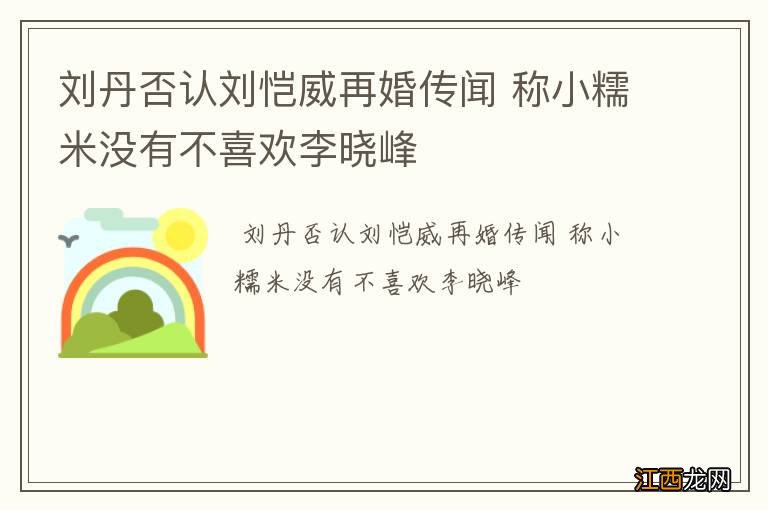 刘丹否认刘恺威再婚传闻 称小糯米没有不喜欢李晓峰

刘丹否认刘恺威再婚传闻 称小糯米没有不喜欢李晓峰

江西龙网